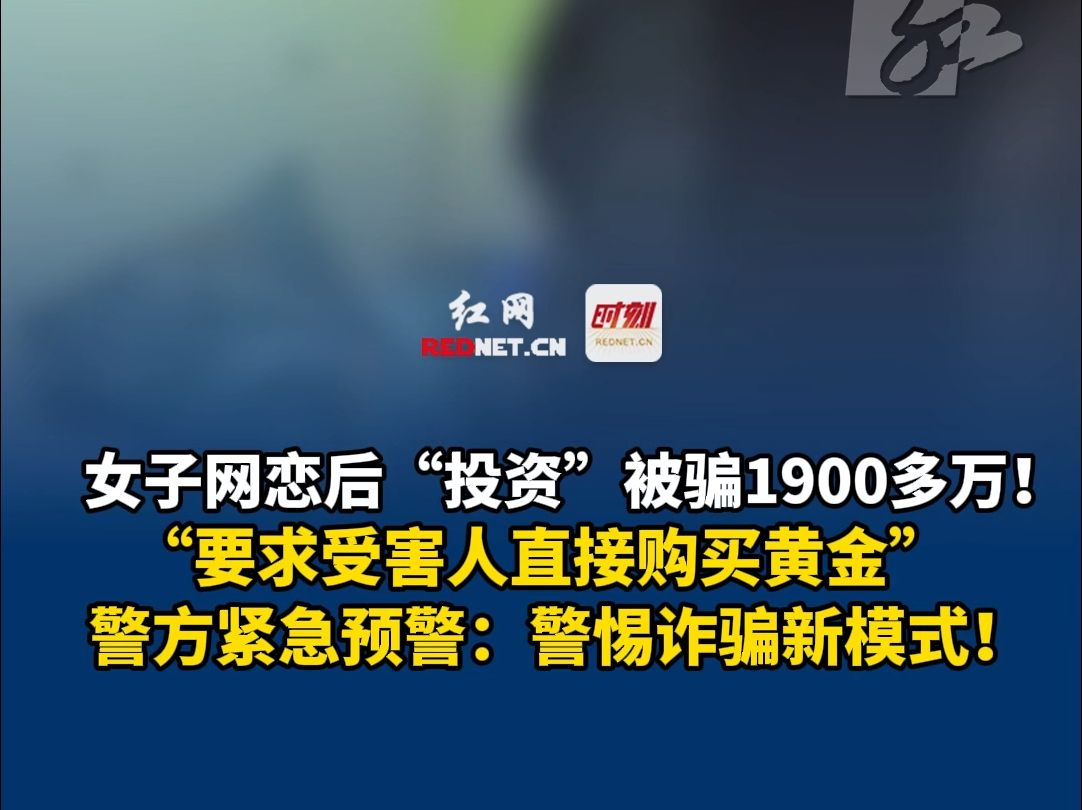 红

红网
REDNET.CN

时刻
REDNET.CN

女子网恋后“投资”被骗1900多万！
“要求受害人直接购买黄金”
警方紧急预警：警惕诈骗新模式！